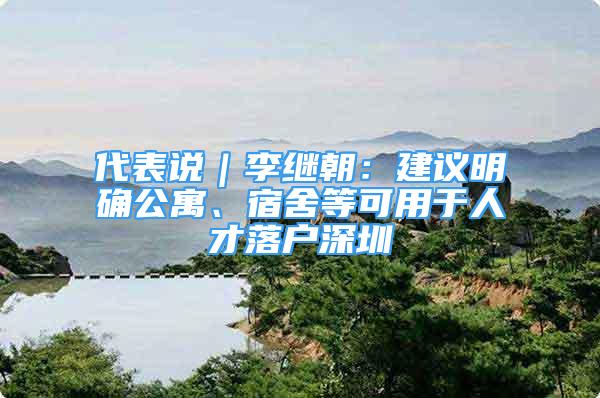 代表说｜李继朝：建议明确公寓、宿舍等可用于人才落户深圳